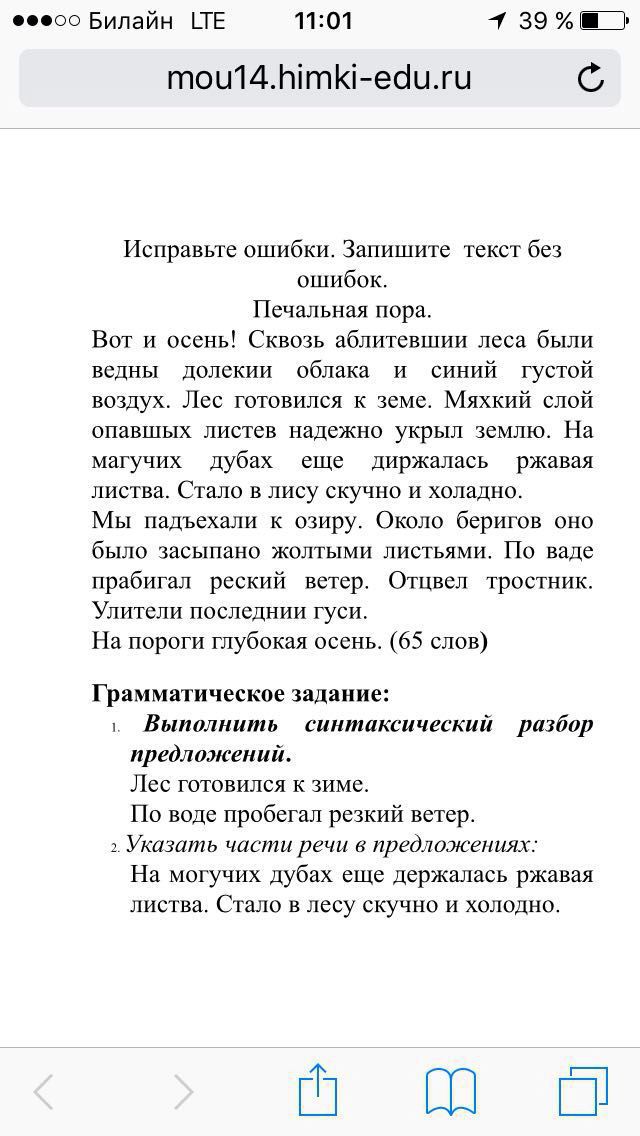 ●●●○○ Билайн LTE 11:01 39 %

mou14.himki-edu.ru

Исправьте ошибки. Запишите текст без ошибок.
Печальная пора.

Вот и осень! Сквозь аблитевшии леса были ведны долекии облака и синий густой воздух. Лес готовился к земе. Мяхкий слой опавшых листев надежно укрыл землю. На магучих дубах еще диржалась ржавая листва. Стало в лису скучно и холадно.
Мы падъехали к озиру. Около беригов оно было засыпано жолтыми листьями. По ваде прабигал реский ветер. Отцвел тростник. Улители последнии гуси.
На пороги глубокая осень. (65 слов)

Грамматическое задание:
1. Выполнить синтаксический разбор предложений.
Лес готовился к зиме.
По воде пробегал резкий ветер.
2. Указать части речи в предложениях:
На могучих дубах еще держалась ржавая листва. Стало в лесу скучно и холодно.